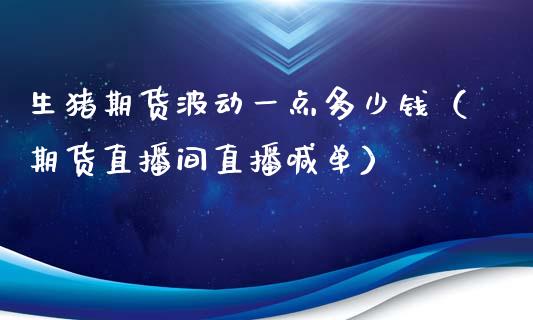 生猪期货波动一点多少钱（期货直播间直播喊单）